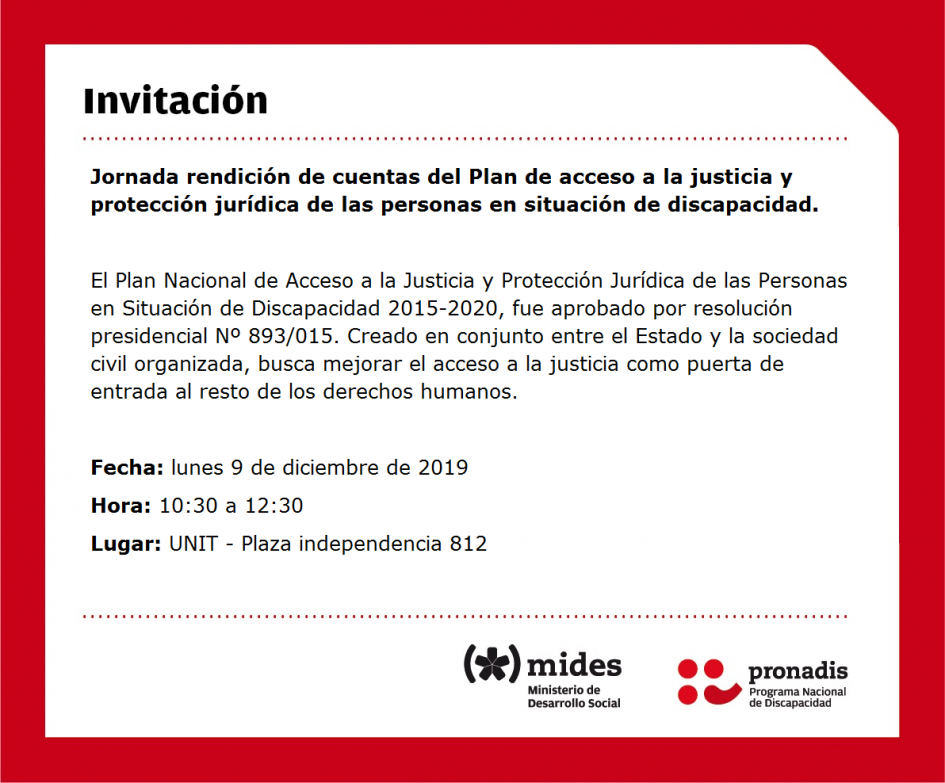 Invitación

Jornada rendición de cuentas del Plan de acceso a la justicia y protección jurídica de las personas en situación de discapacidad.

El Plan Nacional de Acceso a la Justicia y Protección Jurídica de las Personas en Situación de Discapacidad 2015-2020, fue aprobado por resolución presidencial Nº 893/015. Creado en conjunto entre el Estado y la sociedad civil organizada, busca mejorar el acceso a la justicia como puerta de entrada al resto de los derechos humanos.

Fecha: lunes 9 de diciembre de 2019

Hora: 10:30 a 12:30

Lugar: UNIT - Plaza independencia 812

mides
Ministerio de Desarrollo Social

pronadis
Programa Nacional de Discapacidad